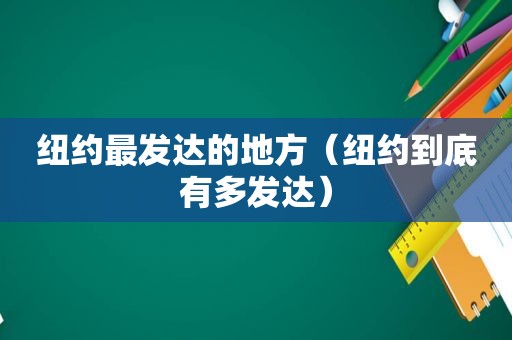 纽约最发达的地方（纽约到底有多发达）